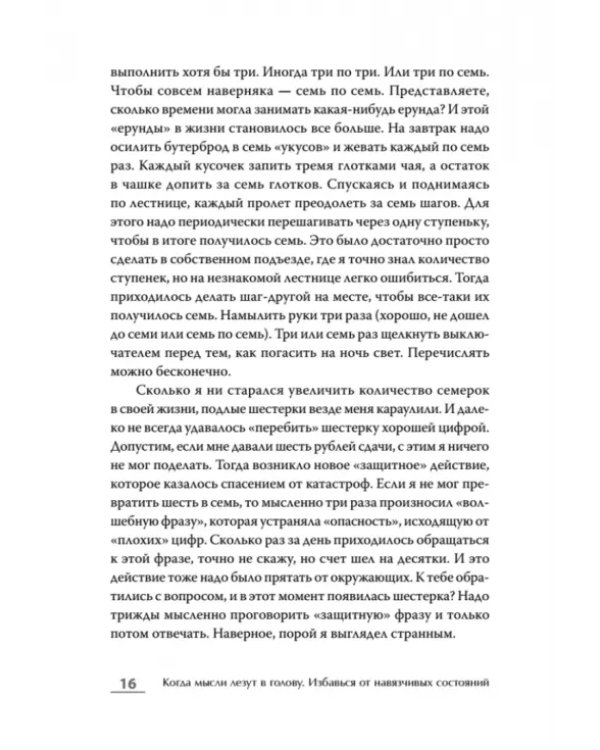 выполнить хотя бы три. Иногда три по три. Или три по семь. Чтобы совсем наверняка — семь по семь. Представляете, сколько времени могла занимать какая-нибудь ерунда? И этой «ерунды» в жизни становилось все больше. На завтрак надо осилить бутерброд в семь «укусов» и жевать каждый по семь раз. Каждый кусочек запить тремя глотками чая, а остаток в чашке допить за семь глотков. Спускаясь и поднимаясь по лестнице, каждый пролет преодолеть за семь шагов. Для этого надо периодически перешагивать через одну ступеньку, чтобы в итоге получилось семь. Это было достаточно просто сделать в собственном подъезде, где я точно знал количество ступенек, но на незнакомой лестнице легко ошибиться. Тогда приходилось делать шаг-другой на месте, чтобы все-таки их получилось семь. Намылить руки три раза (хорошо, не дошел до семи или семь по семь). Три или семь раз щелкнуть выключателем перед тем, как погасить на ночь свет. Перечислять можно бесконечно.

Сколько я ни старался увеличить количество семерок в своей жизни, подлые шестерки везде меня караулили. И далеко не всегда удавалось «перебить» шестерку хорошей цифрой. Допустим, если мне давали шесть рублей сдачи, с этим я ничего не мог поделать. Тогда возникло новое «защитное» действие, которое казалось спасением от катастроф. Если я не мог превратить шесть в семь, то мысленно три раза произносил «волшебную фразу», которая устраняла «опасность», исходящую от «плохих» цифр. Сколько раз за день приходилось обращаться к этой фразе, точно не скажу, но счет шел на десятки. И это действие тоже надо было прятать от окружающих. К тебе обратились с вопросом, и в этот момент появилась шестерка? Надо трижды мысленно проговорить «защитную» фразу и только потом отвечать. Наверное, порой я выглядел странным.

16 Когда мысли лезут в голову. Избавься от навязчивых состояний